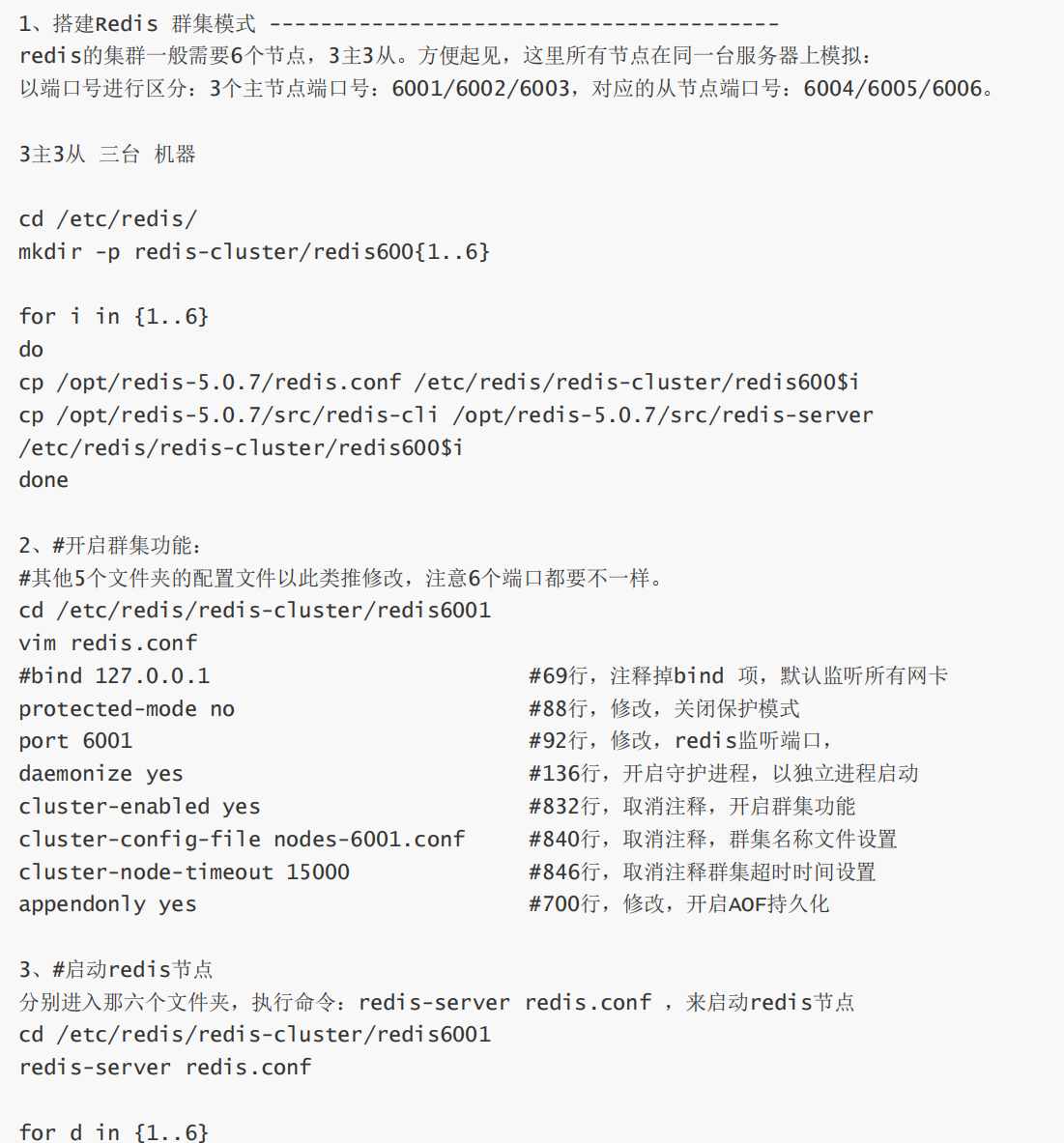 1、搭建Redis 群集模式 ----------------------------------------
redis的集群一般需要6个节点，3主3从。方便起见，这里所有节点在同一台服务器上模拟：
以端口号进行区分：3个主节点端口号：6001/6002/6003，对应的从节点端口号：6004/6005/6006。

3主3从 三台 机器

cd /etc/redis/
mkdir -p redis-cluster/redis600{1..6}

for i in {1..6}
do
cp /opt/redis-5.0.7/redis.conf /etc/redis/redis-cluster/redis600$i
cp /opt/redis-5.0.7/src/redis-cli /opt/redis-5.0.7/src/redis-server /etc/redis/redis-cluster/redis600$i
done

2、#开启群集功能：
#其他5个文件夹的配置文件以此类推修改，注意6个端口都要不一样。
cd /etc/redis/redis-cluster/redis6001
vim redis.conf
#bind 127.0.0.1 #69行，注释掉bind 项，默认监听所有网卡
protected-mode no #88行，修改，关闭保护模式
port 6001 #92行，修改，redis监听端口，
daemonize yes #136行，开启守护进程，以独立进程启动
cluster-enabled yes #832行，取消注释，开启群集功能
cluster-config-file nodes-6001.conf #840行，取消注释，群集名称文件设置
cluster-node-timeout 15000 #846行，取消注释群集超时时间设置
appendonly yes #700行，修改，开启AOF持久化

3、#启动redis节点
分别进入那六个文件夹，执行命令：redis-server redis.conf ，来启动redis节点
cd /etc/redis/redis-cluster/redis6001
redis-server redis.conf

for d in {1..6}